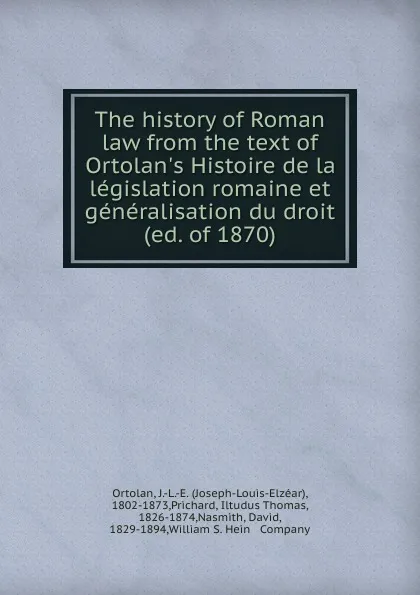 The history of Roman law from the text of Ortolan's Histoire de la législation romaine et généralisation du droit (ed. of 1870)

Ortolan, J.-L.-E. (Joseph-Louis-Elzéar), 1802-1873,Prichard, Iltudus Thomas, 1826-1874,Nasmith, David, 1829-1894,William S. Hein Company